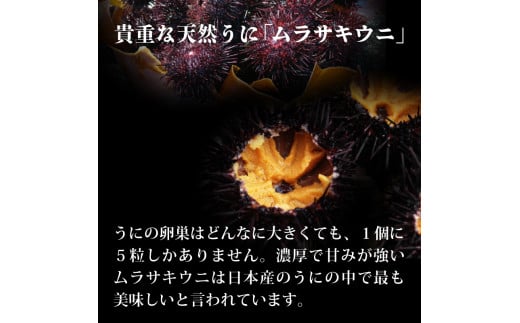 貴重な天然うに「ムラサキウニ」

うにの卵巣はどんなに大きくても、１個に５粒しかありません。濃厚で甘みが強いムラサキウニは日本産のうにの中で最も美味しいと言われています。